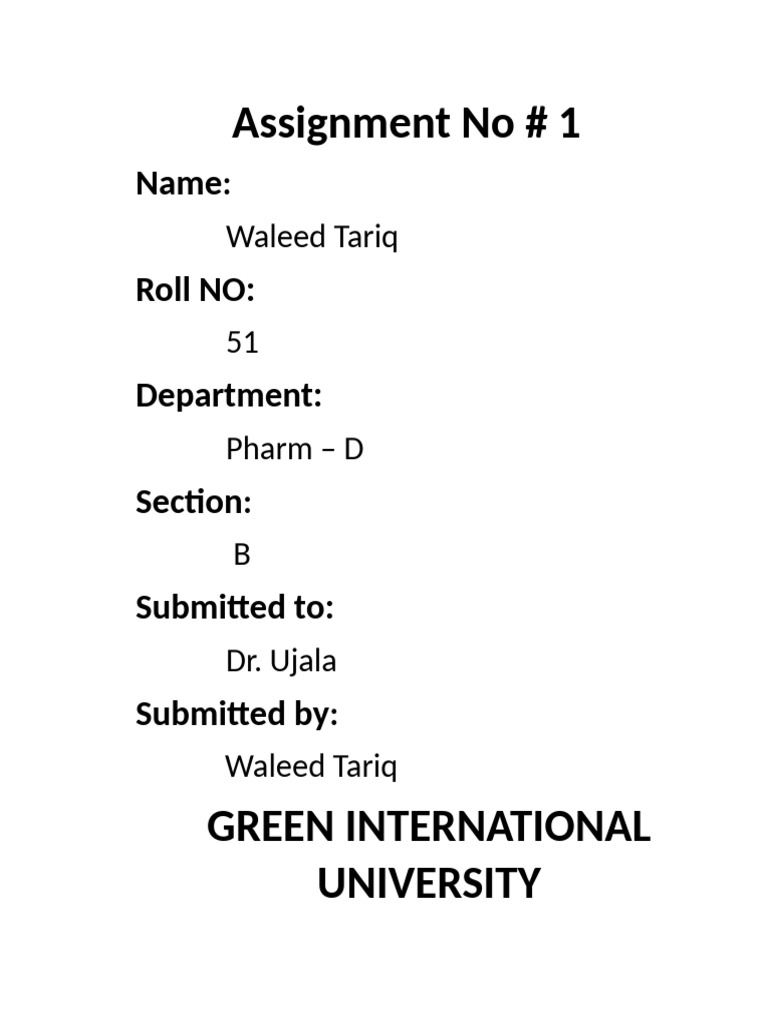 Assignment No # 1

Name:

Waleed Tariq

Roll NO:

51

Department:

Pharm – D

Section:

B

Submitted to:

Dr. Ujala

Submitted by:

Waleed Tariq

GREEN INTERNATIONAL UNIVERSITY